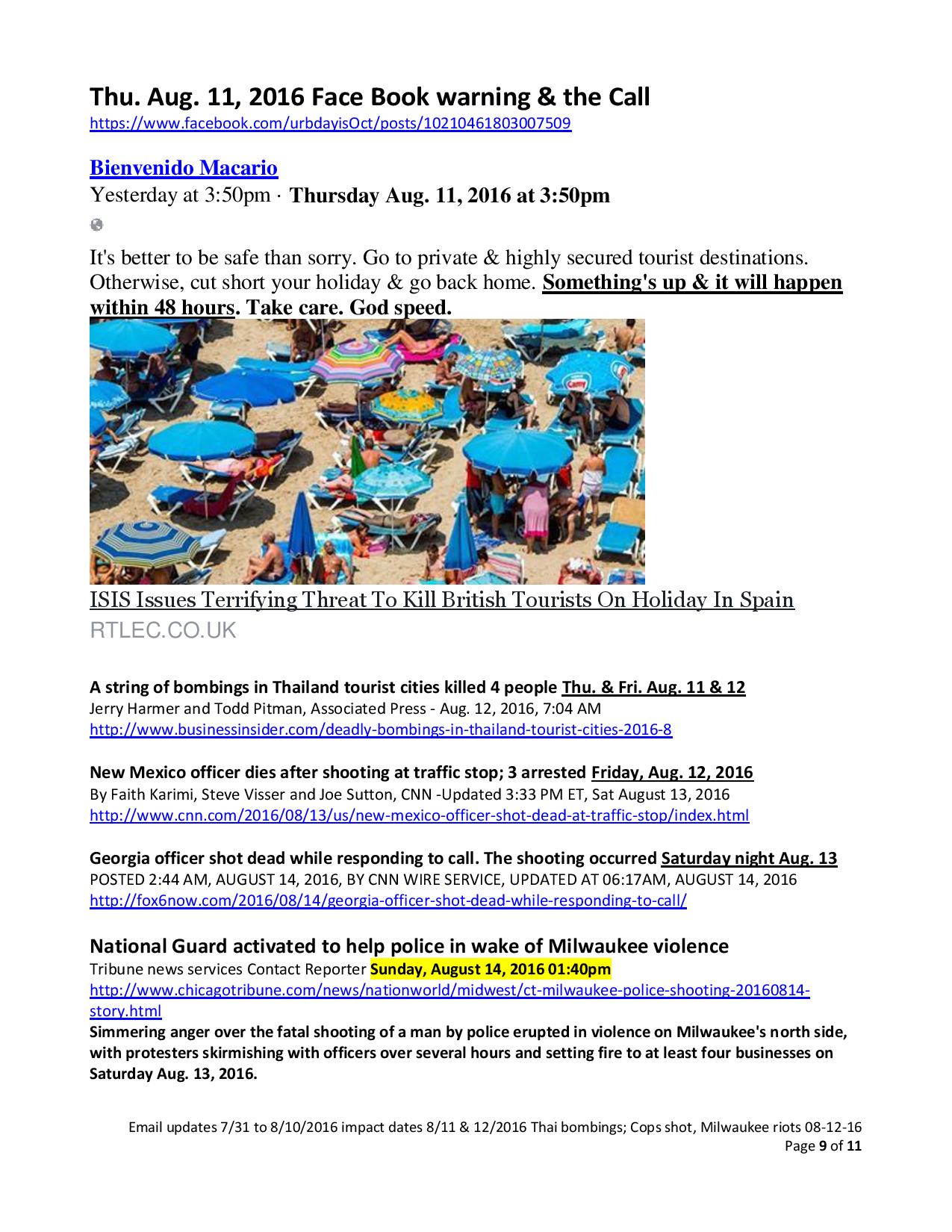 Thu. Aug. 11, 2016 Face Book warning & the Call
https://www.facebook.com/urbdayisOct/posts/10210461803007509

Bienvenido Macario
Yesterday at 3:50pm · Thursday Aug. 11, 2016 at 3:50pm

It's better to be safe than sorry. Go to private & highly secured tourist destinations. Otherwise, cut short your holiday & go back home. Something's up & it will happen within 48 hours. Take care. God speed.

ISIS Issues Terrifying Threat To Kill British Tourists On Holiday In Spain
RTLEC.CO.UK

A string of bombings in Thailand tourist cities killed 4 people Thu. & Fri. Aug. 11 & 12
Jerry Harmer and Todd Pitman, Associated Press - Aug. 12, 2016, 7:04 AM
http://www.businessinsider.com/deadly-bombings-in-thailand-tourist-cities-2016-8

New Mexico officer dies after shooting at traffic stop; 3 arrested Friday, Aug. 12, 2016
By Faith Karimi, Steve Visser and Joe Sutton, CNN -Updated 3:33 PM ET, Sat August 13, 2016
http://www.cnn.com/2016/08/13/us/new-mexico-officer-shot-dead-at-traffic-stop/index.html

Georgia officer shot dead while responding to call. The shooting occurred Saturday night Aug. 13
POSTED 2:44 AM, AUGUST 14, 2016, BY CNN WIRE SERVICE, UPDATED AT 06:17AM, AUGUST 14, 2016
http://fox6now.com/2016/08/14/georgia-officer-shot-dead-while-responding-to-call/

National Guard activated to help police in wake of Milwaukee violence
Tribune news services Contact Reporter Sunday, August 14, 2016 01:40pm
http://www.chicagotribune.com/news/nationworld/midwest/ct-milwaukee-police-shooting-20160814-story.html
Simmering anger over the fatal shooting of a man by police erupted in violence on Milwaukee's north side, with protesters skirmishing with officers over several hours and setting fire to at least four businesses on Saturday Aug. 13, 2016.

Email updates 7/31 to 8/10/2016 impact dates 8/11 & 12/2016 Thai bombings; Cops shot, Milwaukee riots 08-12-16
Page 9 of 11